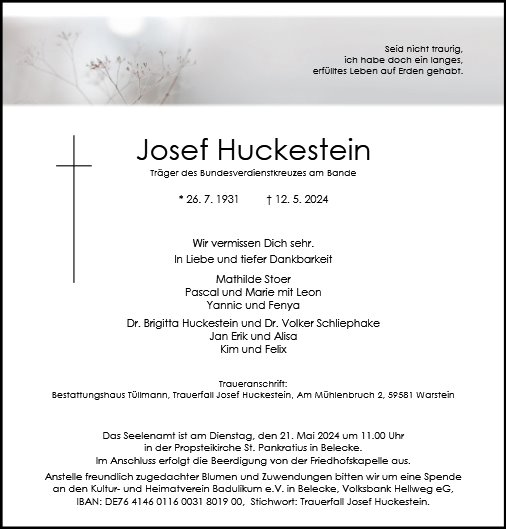 Seid nicht traurig,
ich habe doch ein langes,
erfülltes Leben auf Erden gehabt.

Josef Huckestein

Träger des Bundesverdienstkreuzes am Bande

* 26. 7. 1931 † 12. 5. 2024

Wir vermissen Dich sehr.
In Liebe und tiefer Dankbarkeit

Mathilde Stoer
Pascal und Marie mit Leon
Yannic und Fenya

Dr. Brigitta Huckestein und Dr. Volker Schliephake
Jan Erik und Alisa
Kim und Felix

Traueranschrift:
Bestattungshaus Tüllmann, Trauerfall Josef Huckestein, Am Mühlenbruch 2, 59581 Warstein

Das Seelenamt ist am Dienstag, den 21. Mai 2024 um 11.00 Uhr in der Propsteikirche St. Pankratius in Belecke.
Im Anschluss erfolgt die Beerdigung von der Friedhofskapelle aus.

Anstelle freundlich zugedachter Blumen und Zuwendungen bitten wir um eine Spende an den Kultur- und Heimatverein Badulikum e.V. in Belecke, Volksbank Hellweg eG, IBAN: DE76 4146 0116 0031 8019 00, Stichwort: Trauerfall Josef Huckestein.